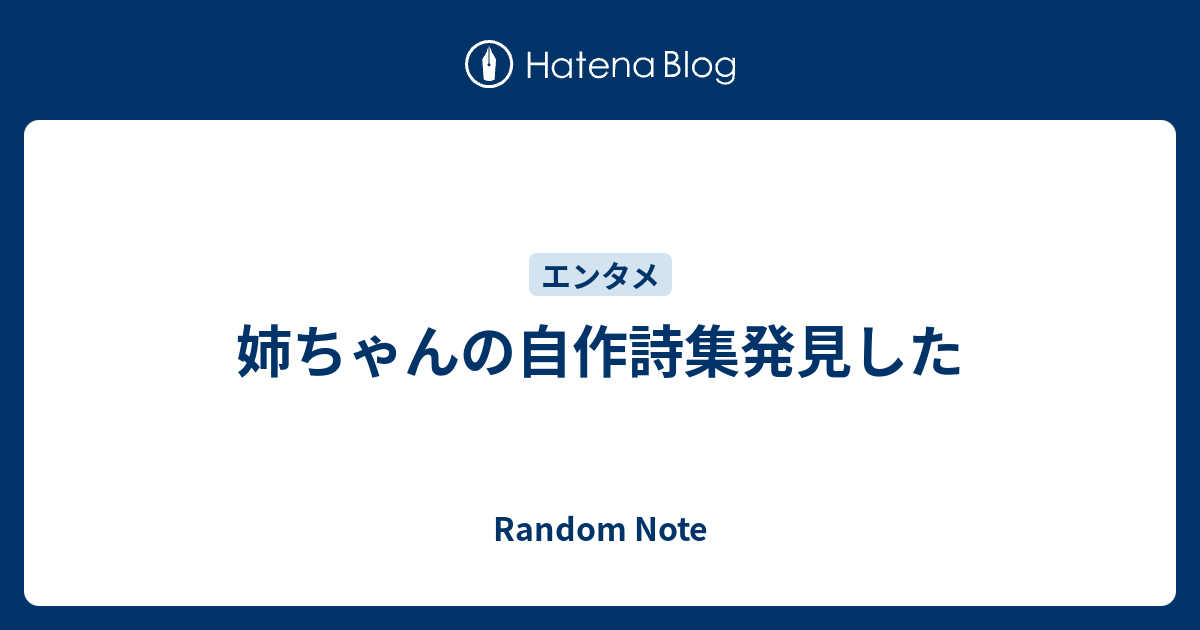 Hatena Blog

エンタメ

姉ちゃんの自作詩集発見した

Random Note